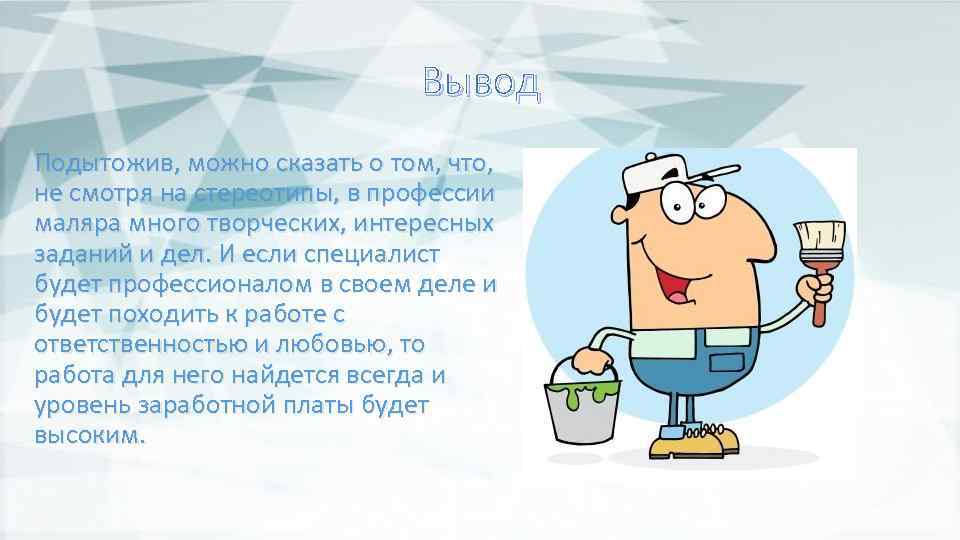 Вывод

Подытожив, можно сказать о том, что, не смотря на стереотипы, в профессии маляра много творческих, интересных заданий и дел. И если специалист будет профессионалом в своем деле и будет походить к работе с ответственностью и любовью, то работа для него найдется всегда и уровень заработной платы будет высоким.